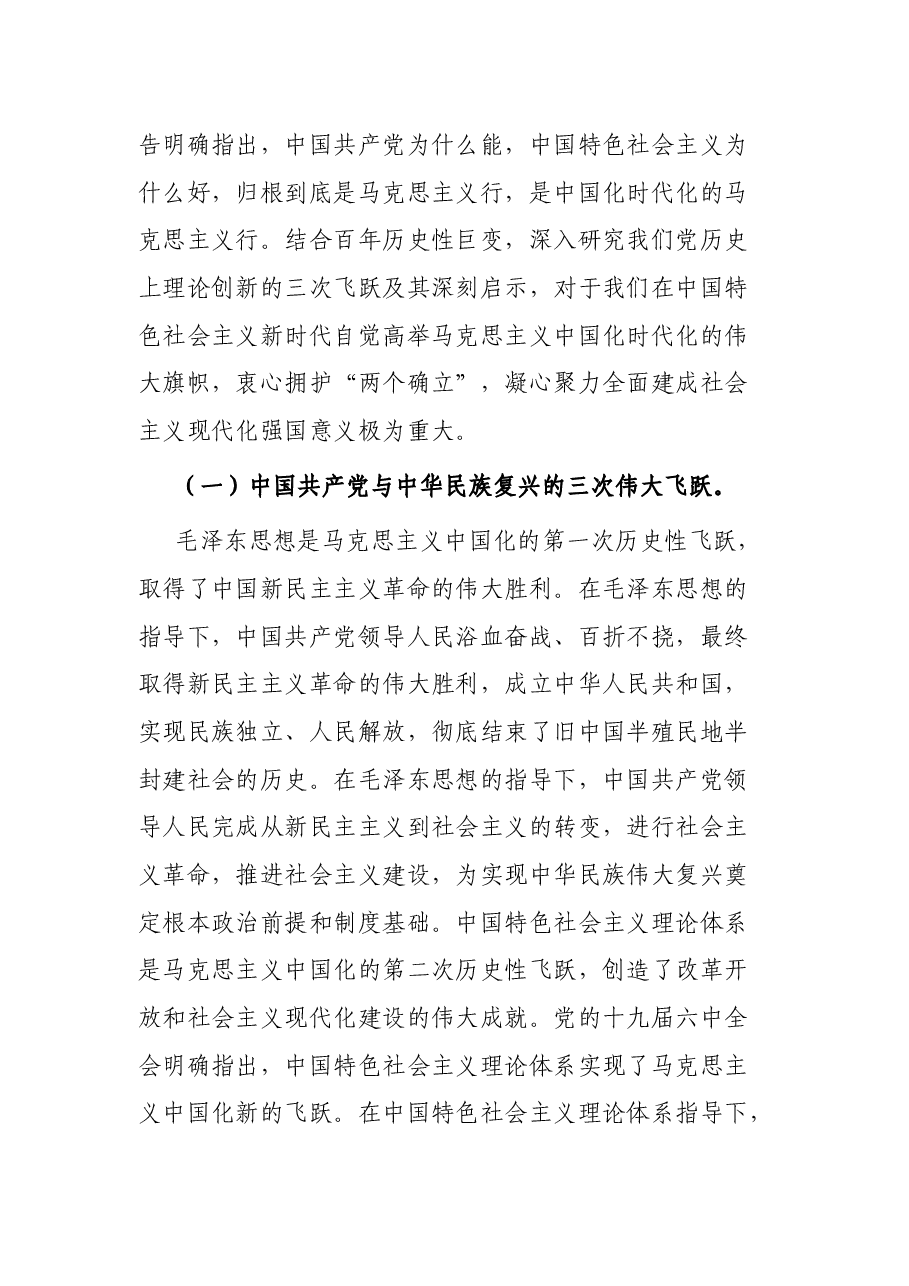 告明确指出，中国共产党为什么能，中国特色社会主义为什么好，归根到底是马克思主义行，是中国化时代化的马克思主义行。结合百年历史性巨变，深入研究我们党历史上理论创新的三次飞跃及其深刻启示，对于我们在中国特色社会主义新时代自觉高举马克思主义中国化时代化的伟大旗帜，衷心拥护“两个确立”，凝心聚力全面建成社会主义现代化强国意义极为重大。

（一）中国共产党与中华民族复兴的三次伟大飞跃。

毛泽东思想是马克思主义中国化的第一次历史性飞跃，取得了中国新民主主义革命的伟大胜利。在毛泽东思想的指导下，中国共产党领导人民浴血奋战、百折不挠，最终取得新民主主义革命的伟大胜利，成立中华人民共和国，实现民族独立、人民解放，彻底结束了旧中国半殖民地半封建社会的历史。在毛泽东思想的指导下，中国共产党领导人民完成从新民主主义到社会主义的转变，进行社会主义革命，推进社会主义建设，为实现中华民族伟大复兴奠定根本政治前提和制度基础。中国特色社会主义理论体系是马克思主义中国化的第二次历史性飞跃，创造了改革开放和社会主义现代化建设的伟大成就。党的十九届六中全会明确指出，中国特色社会主义理论体系实现了马克思主义中国化新的飞跃。在中国特色社会主义理论体系指导下，